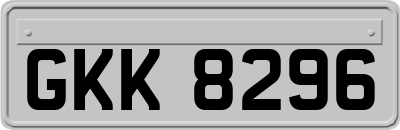 GKK 8296